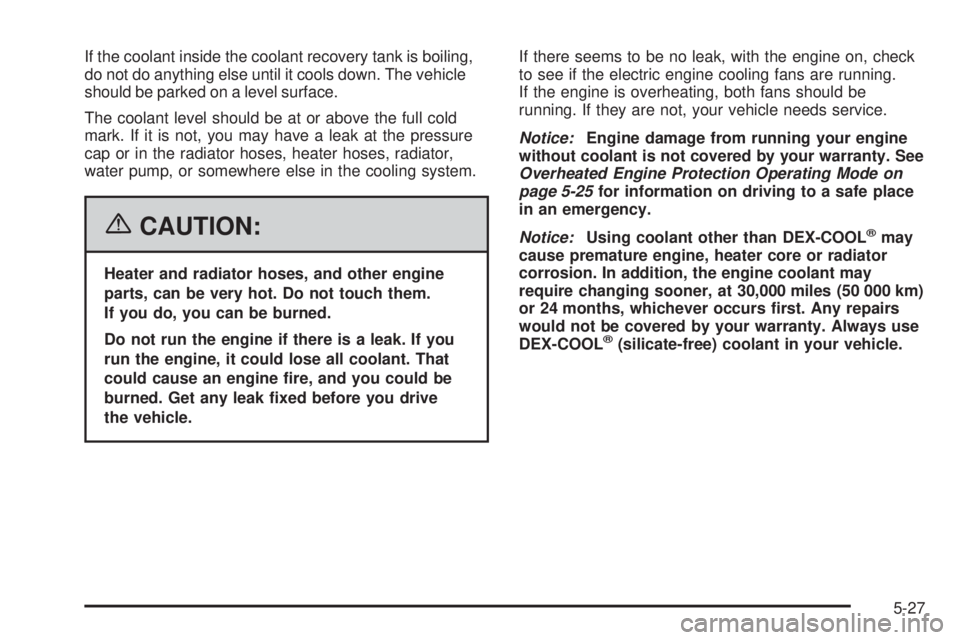 If the coolant inside the coolant recovery tank is boiling, do not do anything else until it cools down. The vehicle should be parked on a level surface.

The coolant level should be at or above the full cold mark. If it is not, you may have a leak at the pressure cap or in the radiator hoses, heater hoses, radiator, water pump, or somewhere else in the cooling system.

CAUTION:

Heater and radiator hoses, and other engine parts, can be very hot. Do not touch them. If you do, you can be burned.

Do not run the engine if there is a leak. If you run the engine, it could lose all coolant. That could cause an engine fire, and you could be burned. Get any leak fixed before you drive the vehicle.

If there seems to be no leak, with the engine on, check to see if the electric engine cooling fans are running. If the engine is overheating, both fans should be running. If they are not, your vehicle needs service.

Notice: Engine damage from running your engine without coolant is not covered by your warranty. See Overheated Engine Protection Operating Mode on page 5-25 for information on driving to a safe place in an emergency.

Notice: Using coolant other than DEX-COOL® may cause premature engine, heater core or radiator corrosion. In addition, the engine coolant may require changing sooner, at 30,000 miles (50 000 km) or 24 months, whichever occurs first. Any repairs would not be covered by your warranty. Always use DEX-COOL® (silicate-free) coolant in your vehicle.

5-27

carmanualsonline.info